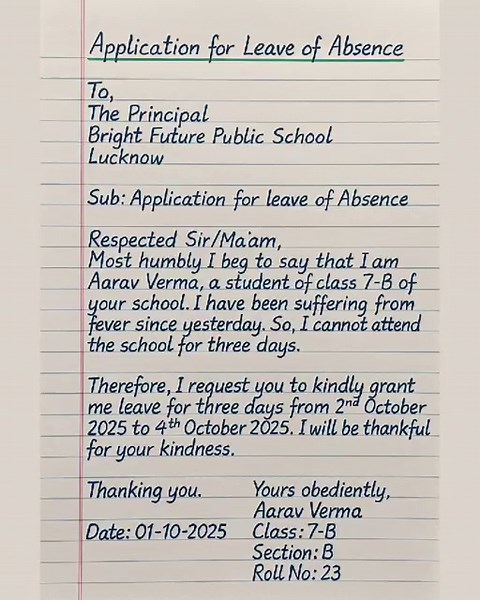 Application for Leave of Absence

To,
The Principal
Bright Future Public School
Lucknow

Sub: Application for leave of Absence

Respected Sir/Ma'am,
Most humbly I beg to say that I am Aarav Verma, a student of class 7-B of your school. I have been suffering from fever since yesterday. So, I cannot attend the school for three days.

Therefore, I request you to kindly grant me leave for three days from 2nd October 2025 to 4th October 2025. I will be thankful for your kindness.

Thanking you.

Date: 01-10-2025

Yours obediently,
Aarav Verma
Class: 7-B
Section: B
Roll No: 23